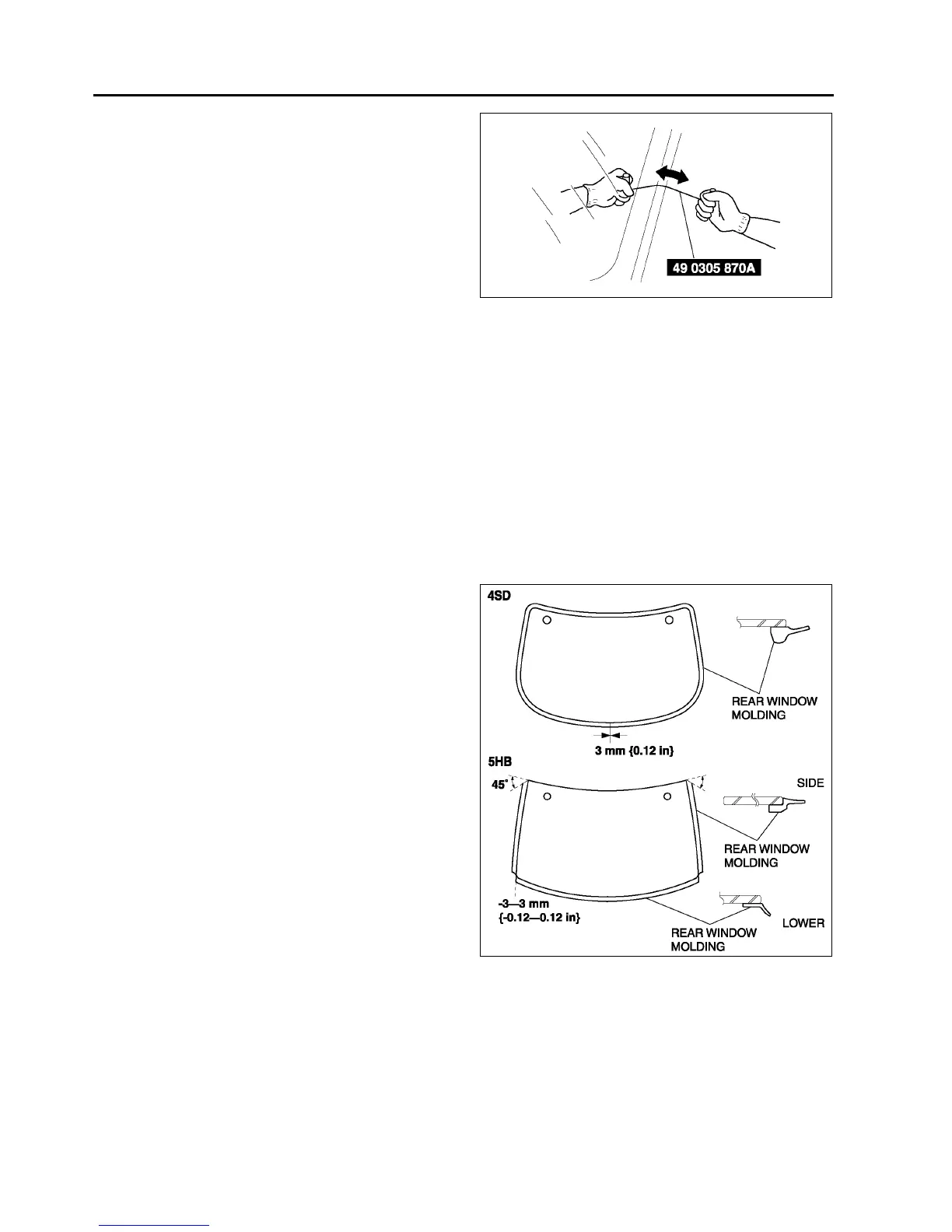 49 0305 870A

4SD

REAR WINDOW MOLDING

3 mm {0.12 in}

5HB

45°

SIDE

REAR WINDOW MOLDING

-3—3 mm {-0.12—0.12 in}

REAR WINDOW MOLDING

LOWER